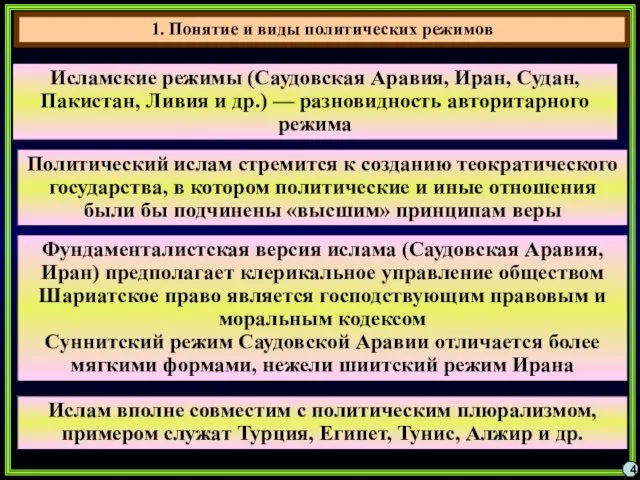 1. Понятие и виды политических режимов

Исламские режимы (Саудовская Аравия, Иран, Судан, Пакистан, Ливия и др.) — разновидность авторитарного режима

Политический ислам стремится к созданию теократического государства, в котором политические и иные отношения были бы подчинены «высшим» принципам веры

Фундаменталистская версия ислама (Саудовская Аравия, Иран) предполагает клерикальное управление обществом Шариатское право является господствующим правовым и моральным кодексом
Суннитский режим Саудовской Аравии отличается более мягкими формами, нежели шиитский режим Ирана

Ислам вполне совместим с политическим плюрализмом, примером служат Турция, Египет, Тунис, Алжир и др.

4